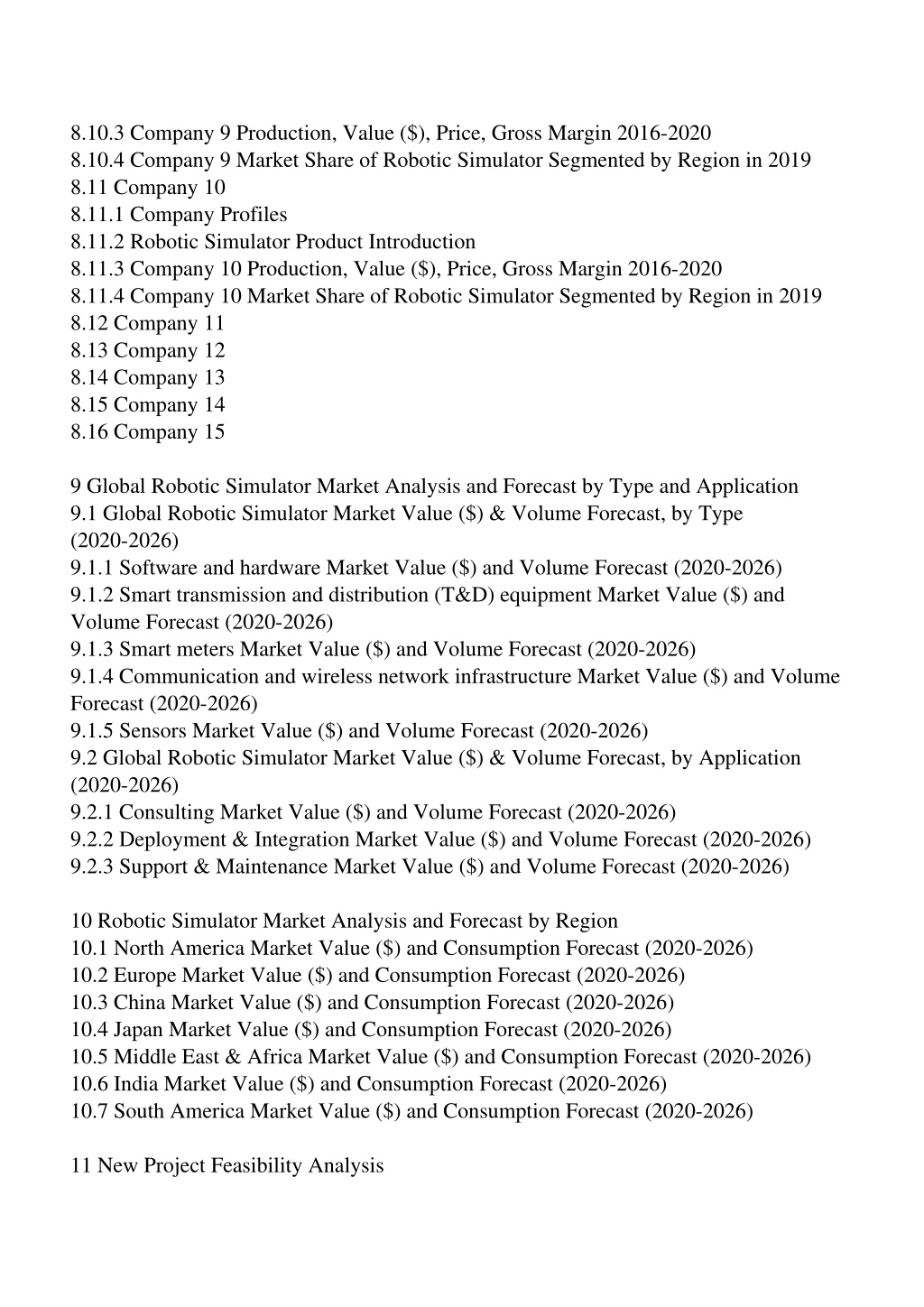 8.10.3 Company 9 Production, Value ($), Price, Gross Margin 2016-2020
8.10.4 Company 9 Market Share of Robotic Simulator Segmented by Region in 2019
8.11 Company 10
8.11.1 Company Profiles
8.11.2 Robotic Simulator Product Introduction
8.11.3 Company 10 Production, Value ($), Price, Gross Margin 2016-2020
8.11.4 Company 10 Market Share of Robotic Simulator Segmented by Region in 2019
8.12 Company 11
8.13 Company 12
8.14 Company 13
8.15 Company 14
8.16 Company 15

9 Global Robotic Simulator Market Analysis and Forecast by Type and Application
9.1 Global Robotic Simulator Market Value ($) & Volume Forecast, by Type (2020-2026)
9.1.1 Software and hardware Market Value ($) and Volume Forecast (2020-2026)
9.1.2 Smart transmission and distribution (T&D) equipment Market Value ($) and Volume Forecast (2020-2026)
9.1.3 Smart meters Market Value ($) and Volume Forecast (2020-2026)
9.1.4 Communication and wireless network infrastructure Market Value ($) and Volume Forecast (2020-2026)
9.1.5 Sensors Market Value ($) and Volume Forecast (2020-2026)
9.2 Global Robotic Simulator Market Value ($) & Volume Forecast, by Application (2020-2026)
9.2.1 Consulting Market Value ($) and Volume Forecast (2020-2026)
9.2.2 Deployment & Integration Market Value ($) and Volume Forecast (2020-2026)
9.2.3 Support & Maintenance Market Value ($) and Volume Forecast (2020-2026)

10 Robotic Simulator Market Analysis and Forecast by Region
10.1 North America Market Value ($) and Consumption Forecast (2020-2026)
10.2 Europe Market Value ($) and Consumption Forecast (2020-2026)
10.3 China Market Value ($) and Consumption Forecast (2020-2026)
10.4 Japan Market Value ($) and Consumption Forecast (2020-2026)
10.5 Middle East & Africa Market Value ($) and Consumption Forecast (2020-2026)
10.6 India Market Value ($) and Consumption Forecast (2020-2026)
10.7 South America Market Value ($) and Consumption Forecast (2020-2026)

11 New Project Feasibility Analysis